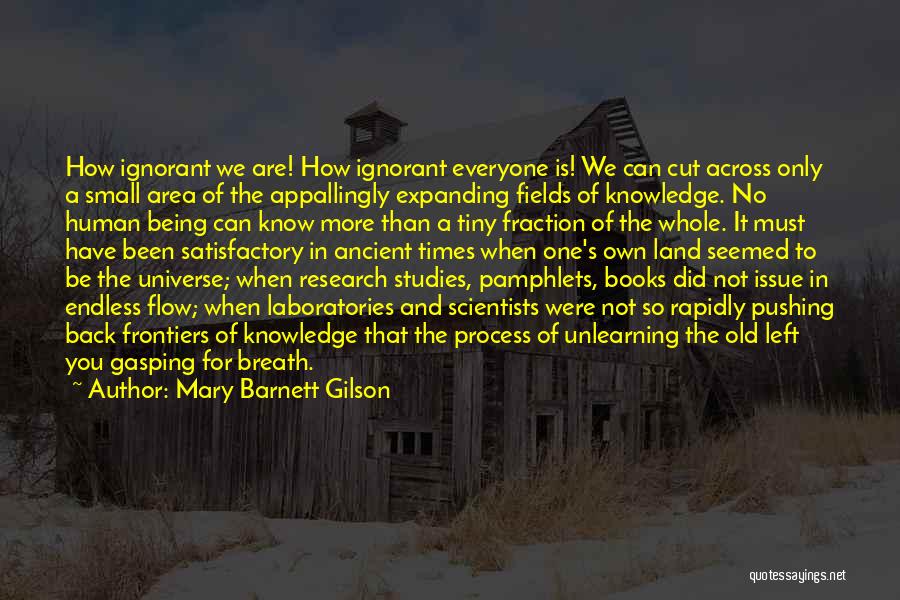 How ignorant we are! How ignorant everyone is! We can cut across only a small area of the appallingly expanding fields of knowledge. No human being can know more than a tiny fraction of the whole. It must have been satisfactory in ancient times when one's own land seemed to be the universe; when research studies, pamphlets, books did not issue in endless flow; when laboratories and scientists were not so rapidly pushing back frontiers of knowledge that the process of unlearning the old left you gasping for breath.

~ Author: Mary Barnett Gilson

quotessayings.net